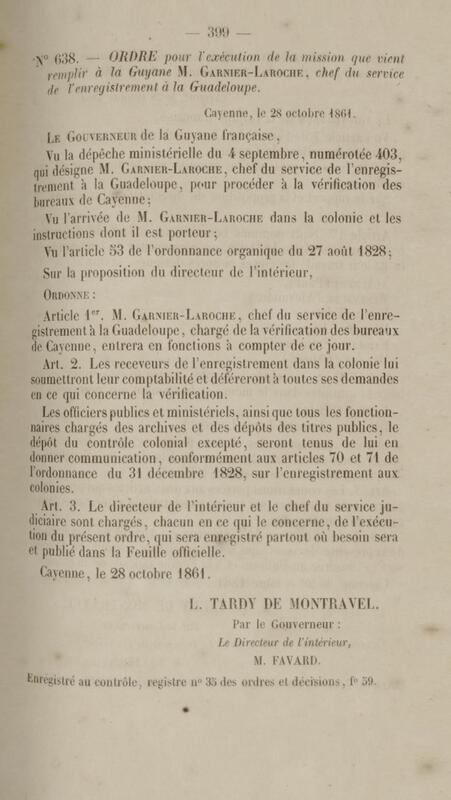 — 399 —

N° 638. — ORDRE pour l'exécution de la mission que vient remplir à la Guyane M. Garnier-Laroche, chef du service de l'enregistrement à la Guadeloupe.

Cayenne, le 28 octobre 1861.

Le Gouverneur de la Guyane française,

Vu la dépêche ministérielle du 4 septembre, numérotée 403, qui désigne M. Garnier-Laroche, chef du service de l'enregistrement à la Guadeloupe, pour procéder à la vérification des bureaux de Cayenne;

Vu l'arrivée de M. Garnier-Laroche dans la colonie et les instructions dont il est porteur;

Vu l'article 53 de l'ordonnance organique du 27 août 1828;

Sur la proposition du directeur de l'intérieur,

Ordonne :

Article 1er. M. Garnier-Laroche, chef du service de l'enregistrement à la Guadeloupe, chargé de la vérification des bureaux de Cayenne, entrera en fonctions à compter de ce jour.

Art. 2. Les receveurs de l'enregistrement dans la colonie lui soumettront leur comptabilité et déféreront à toutes ses demandes en ce qui concerne la vérification.

Les officiers publics et ministériels, ainsi que tous les fonctionnaires chargés des archives et des dépôts des titres publics, le dépôt du contrôle colonial excepté, seront tenus de lui en donner communication, conformément aux articles 70 et 71 de l'ordonnance du 31 décembre 1828, sur l'enregistrement aux colonies.

Art. 3. Le directeur de l'intérieur et le chef du service judiciaire sont chargés, chacun en ce qui le concerne, de l'exécution du présent ordre, qui sera enregistré partout où besoin sera et publié dans la Feuille officielle.

Cayenne, le 28 octobre 1861.

L. TARDY DE MONTRAVEL.

Par le Gouverneur :

Le Directeur de l'intérieur,

M. FAVARD.

Enregistré au contrôle, registre n° 35 des ordres et décisions, f° 59.